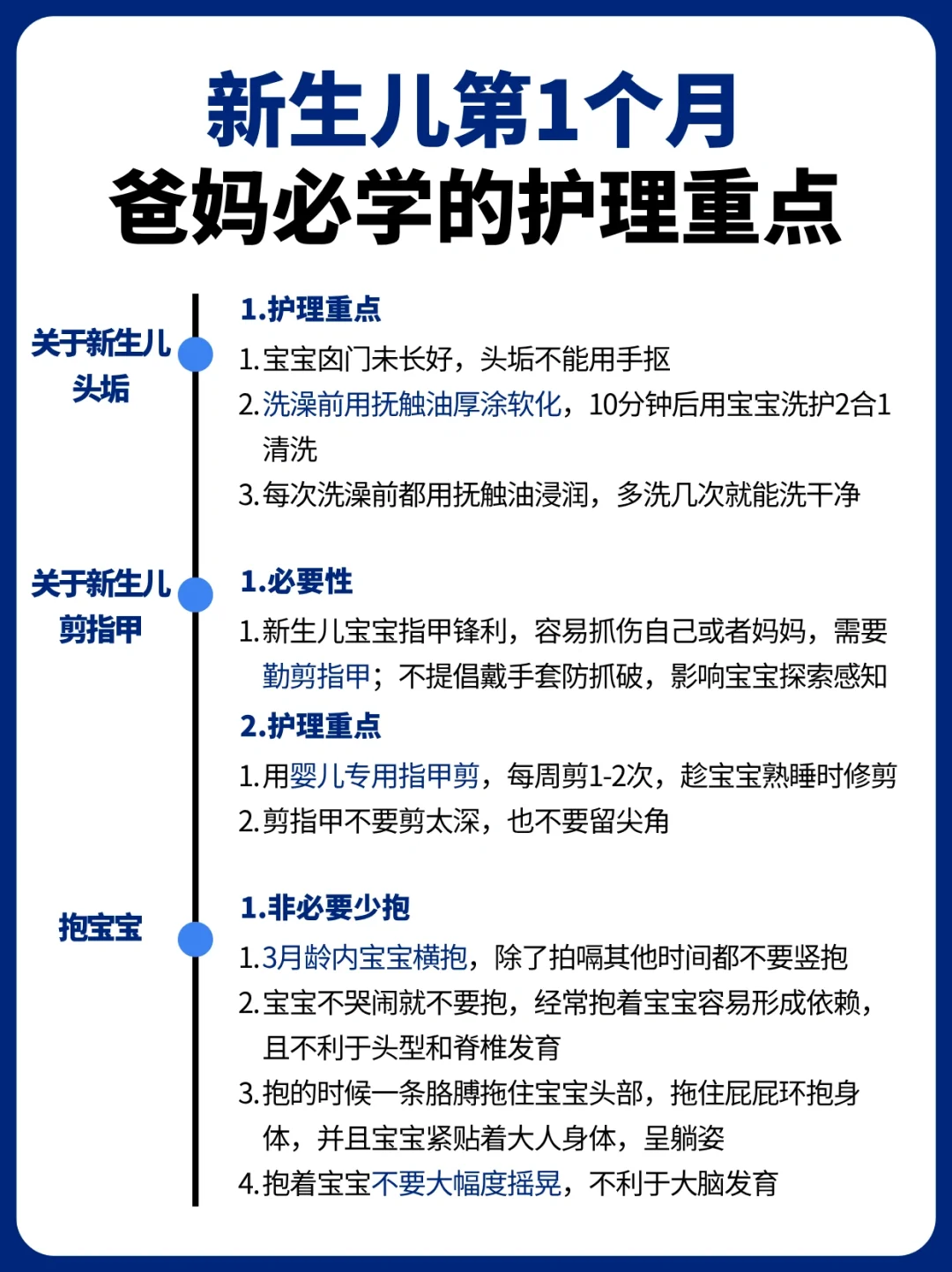 新生儿第1个月
爸妈必学的护理重点

关于新生儿头垢

1.护理重点
1.宝宝囟门未长好，头垢不能用手抠
2.洗澡前用抚触油厚涂软化，10分钟后用宝宝洗护2合1清洗
3.每次洗澡前都用抚触油浸润，多洗几次就能洗干净

关于新生儿剪指甲

1.必要性
1.新生儿宝宝指甲锋利，容易抓伤自己或者妈妈，需要勤剪指甲；不提倡戴手套防抓破，影响宝宝探索感知
2.护理重点
1.用婴儿专用指甲剪，每周剪1-2次，趁宝宝熟睡时修剪
2.剪指甲不要剪太深，也不要留尖角

抱宝宝

1.非必要少抱
1.3月龄内宝宝横抱，除了拍嗝其他时间都不要竖抱
2.宝宝不哭闹就不要抱，经常抱着宝宝容易形成依赖，且不利于头型和脊椎发育
3.抱的时候一条胳膊拖住宝宝头部，拖住屁屁环抱身体，并且宝宝紧贴着大人身体，呈躺姿
4.抱着宝宝不要大幅度摇晃，不利于大脑发育